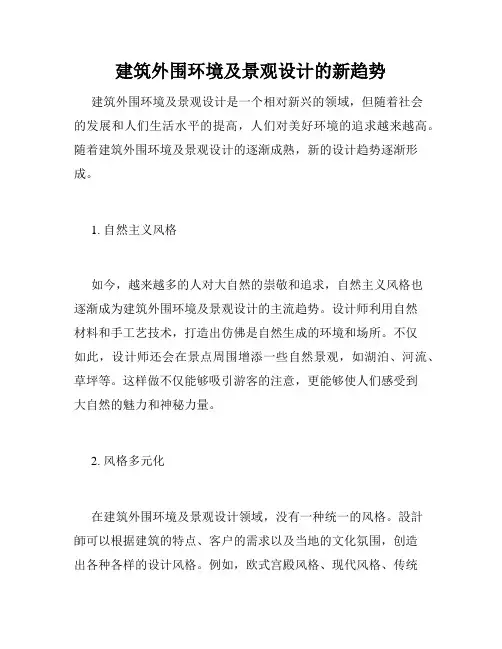 建筑外围环境及景观设计的新趋势

建筑外围环境及景观设计是一个相对新兴的领域，但随着社会的发展和人们生活水平的提高，人们对美好环境的追求越来越高。随着建筑外围环境及景观设计的逐渐成熟，新的设计趋势逐渐形成。

1. 自然主义风格

如今，越来越多的人对大自然的崇敬和追求，自然主义风格也逐渐成为建筑外围环境及景观设计的主流趋势。设计师利用自然材料和手工艺技术，打造出仿佛是自然生成的环境和场所。不仅如此，设计师还会在景点周围增添一些自然景观，如湖泊、河流、草坪等。这样做不仅能够吸引游客的注意，更能够使人们感受到大自然的魅力和神秘力量。

2. 风格多元化

在建筑外围环境及景观设计领域，没有一种统一的风格。設計師可以根据建筑的特点、客户的需求以及当地的文化氛围，创造出各种各样的设计风格。例如，欧式宫殿风格、现代风格、传统